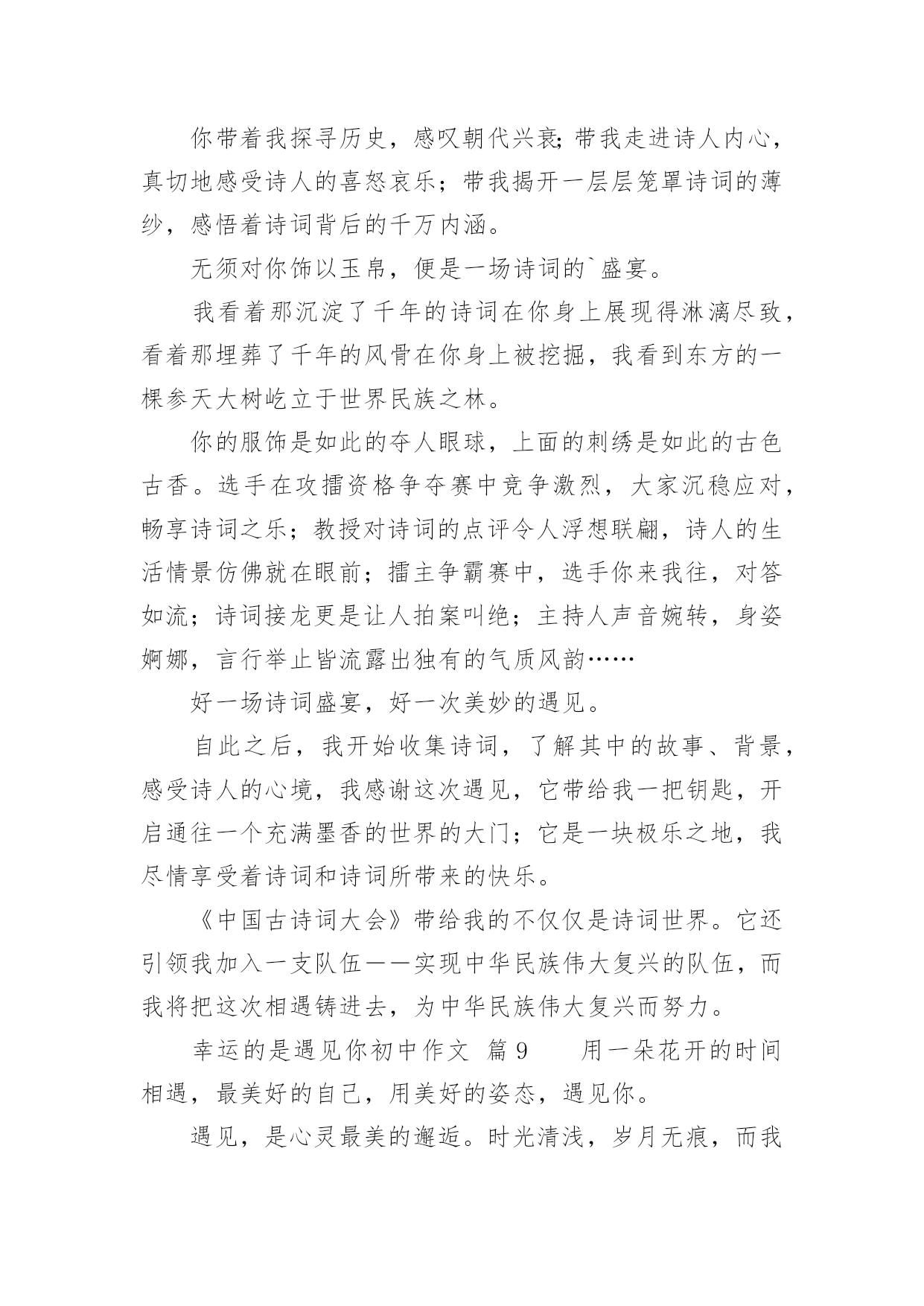 你带着我探寻历史，感叹朝代兴衰;带我走进诗人内心，真切地感受诗人的喜怒哀乐；带我揭开一层层笼罩诗词的薄纱，感悟着诗词背后的千万内涵。

无须对你饰以玉帛，便是一场诗词的`盛宴。

我看着那沉淀了千年的诗词在你身上展现得淋漓尽致，看着那埋葬了千年的风骨在你身上被挖掘，我看到东方的一棵参天大树屹立于世界民族之林。

你的服饰是如此的夺人眼球，上面的刺绣是如此的古色古香。选手在攻擂资格争夺赛中竞争激烈，大家沉稳应对，畅享诗词之乐；教授对诗词的点评令人浮想联翩，诗人的生活情景仿佛就在眼前；擂主争霸赛中，选手你来我往，对答如流；诗词接龙更是让人拍案叫绝；主持人声音婉转，身姿婀娜，言行举止皆流露出独有的气质风韵……

好一场诗词盛宴，好一次美妙的遇见。

自此之后，我开始收集诗词，了解其中的故事、背景，感受诗人的心境，我感谢这次遇见，它带给我一把钥匙，开启通往一个充满墨香的世界的大门；它是一块极乐之地，我尽情享受着诗词和诗词所带来的快乐。

《中国古诗词大会》带给我的不仅仅是诗词世界。它还引领我加入一支队伍——实现中华民族伟大复兴的队伍，而我将把这次相遇铸进去，为中华民族伟大复兴而努力。

幸运的是遇见你初中作文 篇9　　用一朵花开的时间相遇，最美好的自己，用美好的姿态，遇见你。

遇见，是心灵最美的邂逅。时光清浅，岁月无痕，而我